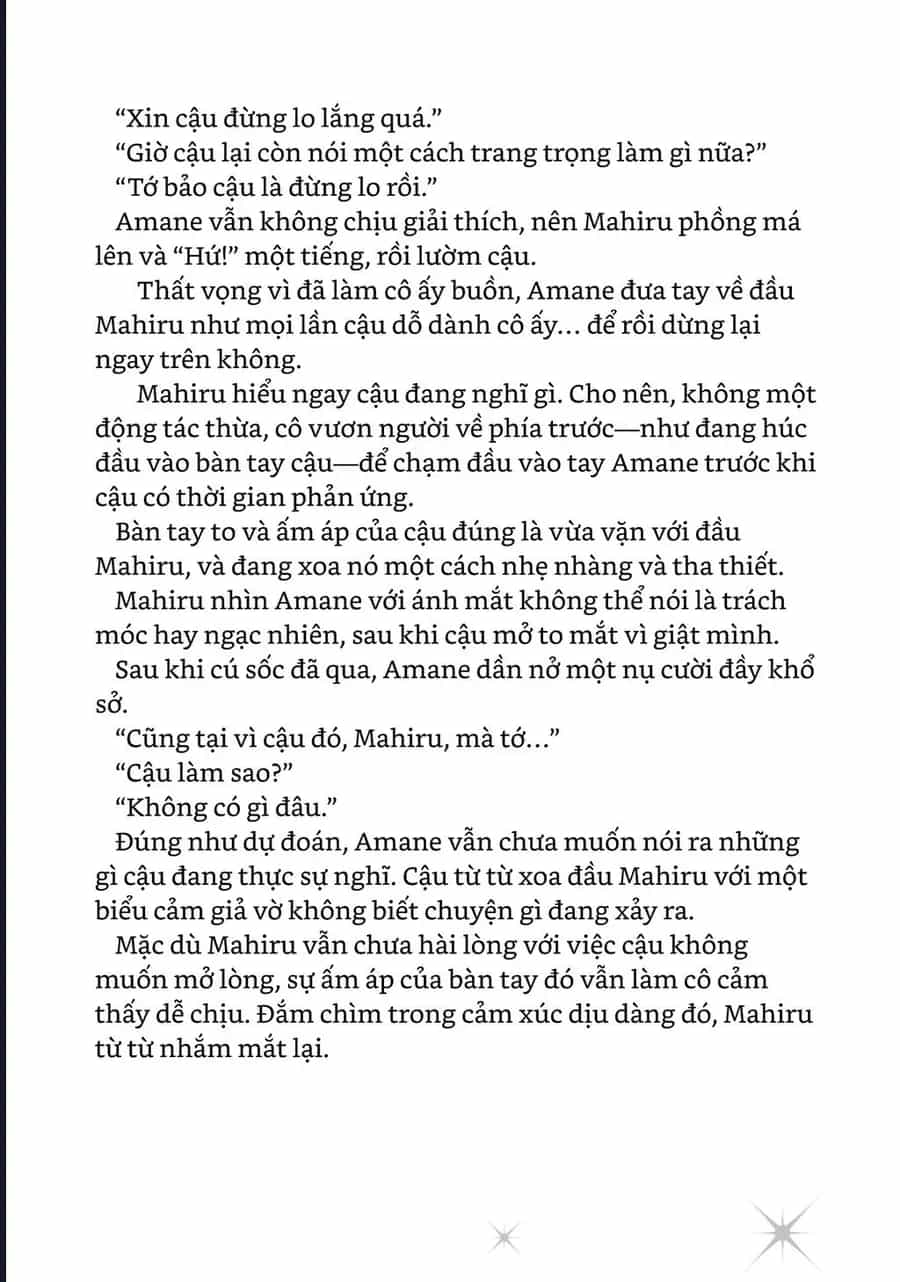 “Xin cậu đừng lo lắng quá.”

“Giờ cậu lại còn nói một cách trang trọng làm gì nữa?”

“Tớ bảo cậu là đừng lo rồi.”

Amane vẫn không chịu giải thích, nên Mahiru phồng má lên và “Hứ!” một tiếng, rồi lườm cậu.

Thất vọng vì đã làm cô ấy buồn, Amane đưa tay về đầu Mahiru như mọi lần cậu dỗ dành cô ấy… để rồi dừng lại ngay trên không.

Mahiru hiểu ngay cậu đang nghĩ gì. Cho nên, không một động tác thừa, cô vươn người về phía trước—như đang húc đầu vào bàn tay cậu—để chạm đầu vào tay Amane trước khi cậu có thời gian phản ứng.

Bàn tay to và ấm áp của cậu đúng là vừa vặn với đầu Mahiru, và đang xoa nó một cách nhẹ nhàng và tha thiết.

Mahiru nhìn Amane với ánh mắt không thể nói là trách móc hay ngạc nhiên, sau khi cậu mở to mắt vì giật mình.

Sau khi cú sốc đã qua, Amane dần nở một nụ cười đầy khổ sở.

“Cũng tại vì cậu đó, Mahiru, mà tớ…”

“Cậu làm sao?”

“Không có gì đâu.”

Đúng như dự đoán, Amane vẫn chưa muốn nói ra những gì cậu đang thực sự nghĩ. Cậu từ từ xoa đầu Mahiru với một biểu cảm giả vờ không biết chuyện gì đang xảy ra.

Mặc dù Mahiru vẫn chưa hài lòng với việc cậu không muốn mở lòng, sự ấm áp của bàn tay đó vẫn làm cô cảm thấy dễ chịu. Đắm chìm trong cảm xúc dịu dàng đó, Mahiru từ từ nhắm mắt lại.